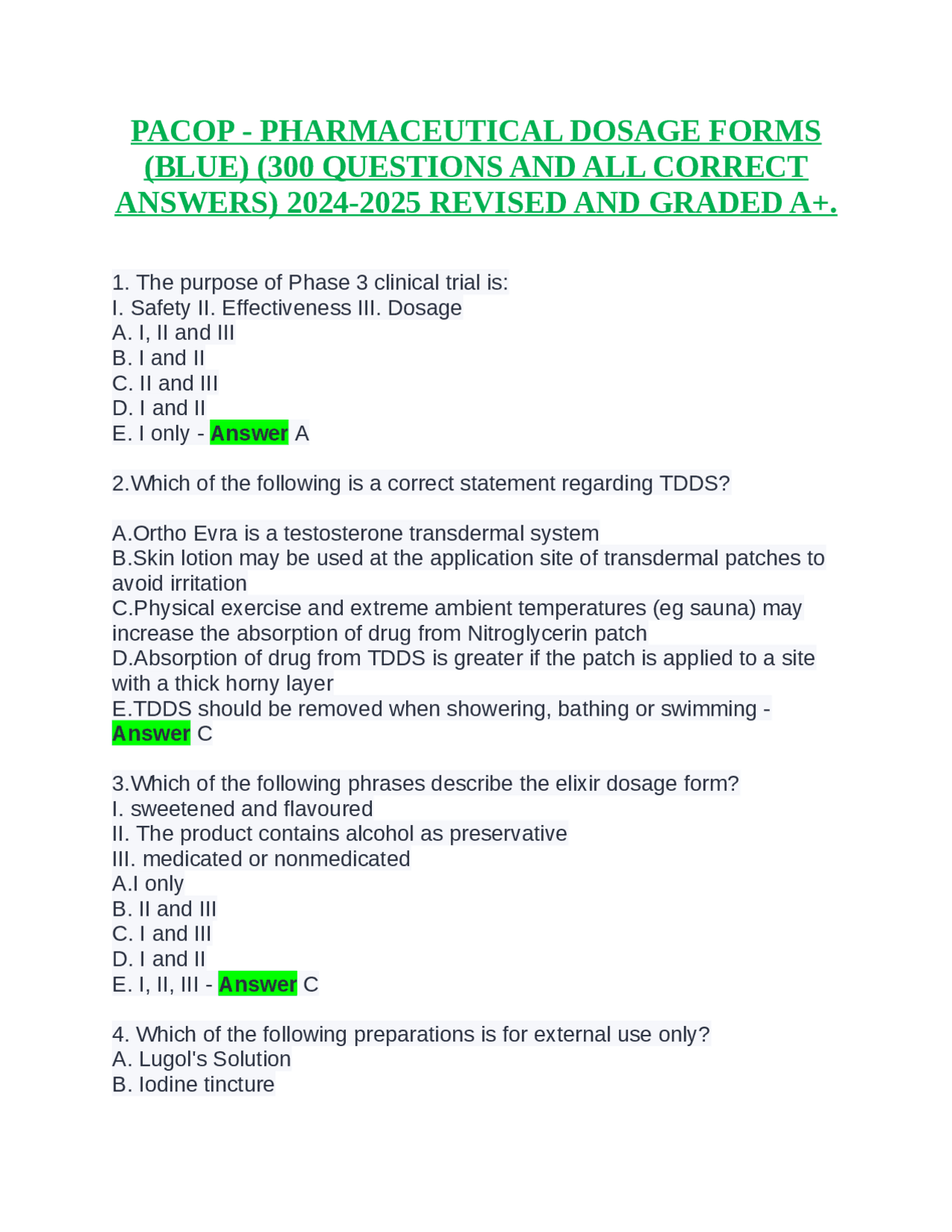 PACOP - PHARMACEUTICAL DOSAGE FORMS (BLUE) (300 QUESTIONS AND ALL CORRECT ANSWERS) 2024-2025 REVISED AND GRADED A+.

1. The purpose of Phase 3 clinical trial is:
I. Safety II. Effectiveness III. Dosage
A. I, II and III
B. I and II
C. II and III
D. I and II
E. I only - Answer A

2.Which of the following is a correct statement regarding TDDS?

A.Ortho Evra is a testosterone transdermal system
B.Skin lotion may be used at the application site of transdermal patches to avoid irritation
C.Physical exercise and extreme ambient temperatures (eg sauna) may increase the absorption of drug from Nitroglycerin patch
D.Absorption of drug from TDDS is greater if the patch is applied to a site with a thick horny layer
E.TDDS should be removed when showering, bathing or swimming - Answer C

3.Which of the following phrases describe the elixir dosage form?
I. sweetened and flavoured
II. The product contains alcohol as preservative
III. medicated or nonmedicated
A.I only
B. II and III
C. I and III
D. I and II
E. I, II, III - Answer C

4. Which of the following preparations is for external use only?
A. Lugol's Solution
B. Iodine tincture